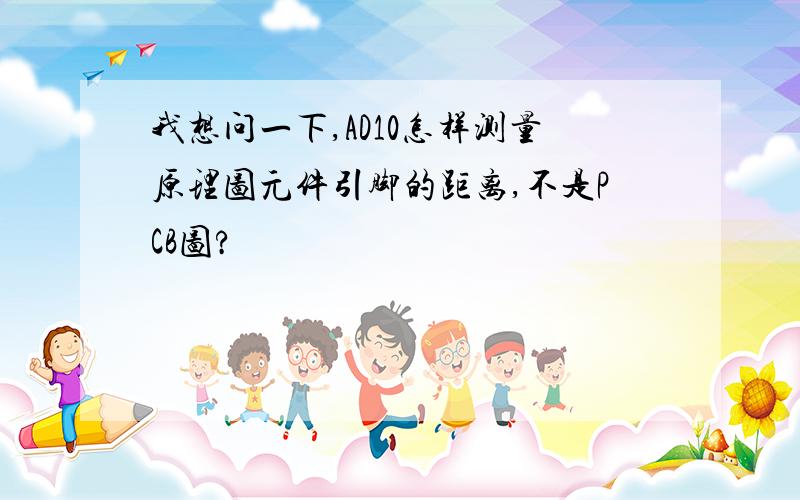 我想问一下,AD10怎样测量原理图元件引脚的距离,不是PCB图?